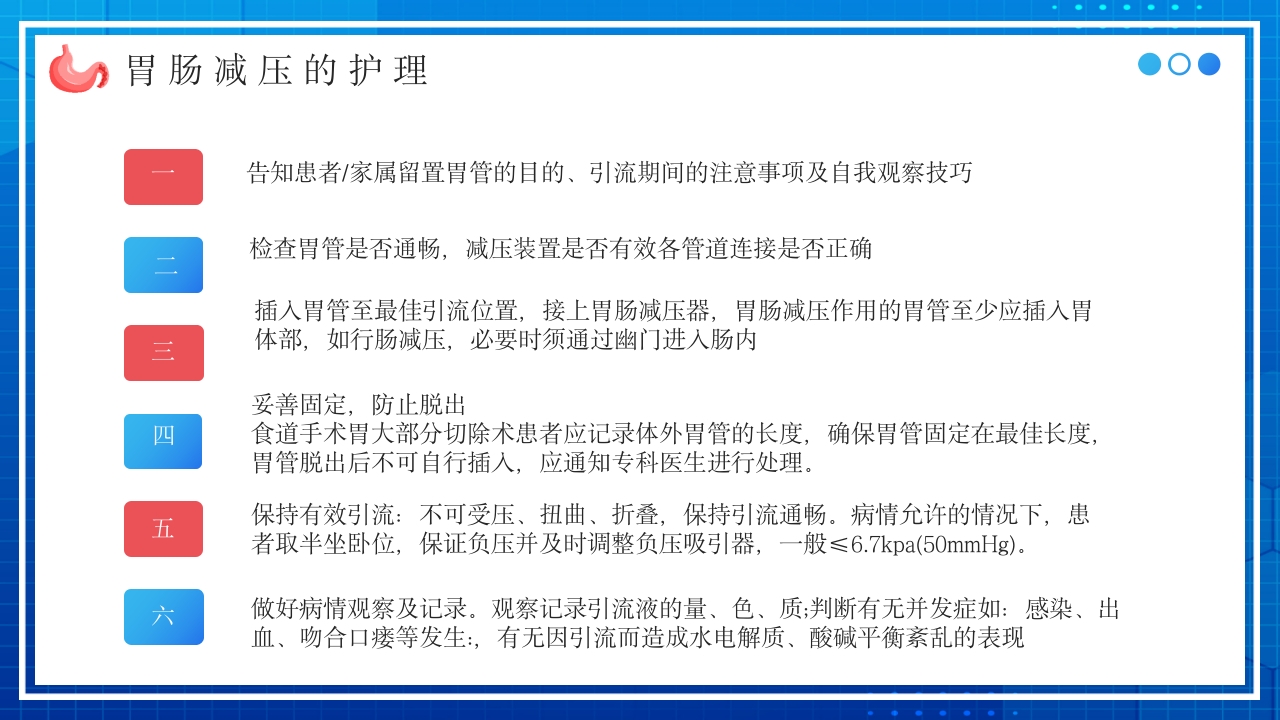 胃肠减压的护理

一

告知患者/家属留置胃管的目的、引流期间的注意事项及自我观察技巧

二

检查胃管是否通畅，减压装置是否有效各管道连接是否正确

三

插入胃管至最佳引流位置，接上胃肠减压器，胃肠减压作用的胃管至少应插入胃体部，如行肠减压，必要时须通过幽门进入肠内

四

妥善固定，防止脱出
食道手术胃大部分切除术患者应记录体外胃管的长度，确保胃管固定在最佳长度，胃管脱出后不可自行插入，应通知专科医生进行处理。

五

保持有效引流：不可受压、扭曲、折叠，保持引流通畅。病情允许的情况下，患者取半坐卧位，保证负压并及时调整负压吸引器，一般≤6.7kpa(50mmHg)。

六

做好病情观察及记录。观察记录引流液的量、色、质;判断有无并发症如：感染、出血、吻合口瘘等发生:，有无因引流而造成水电解质、酸碱平衡紊乱的表现